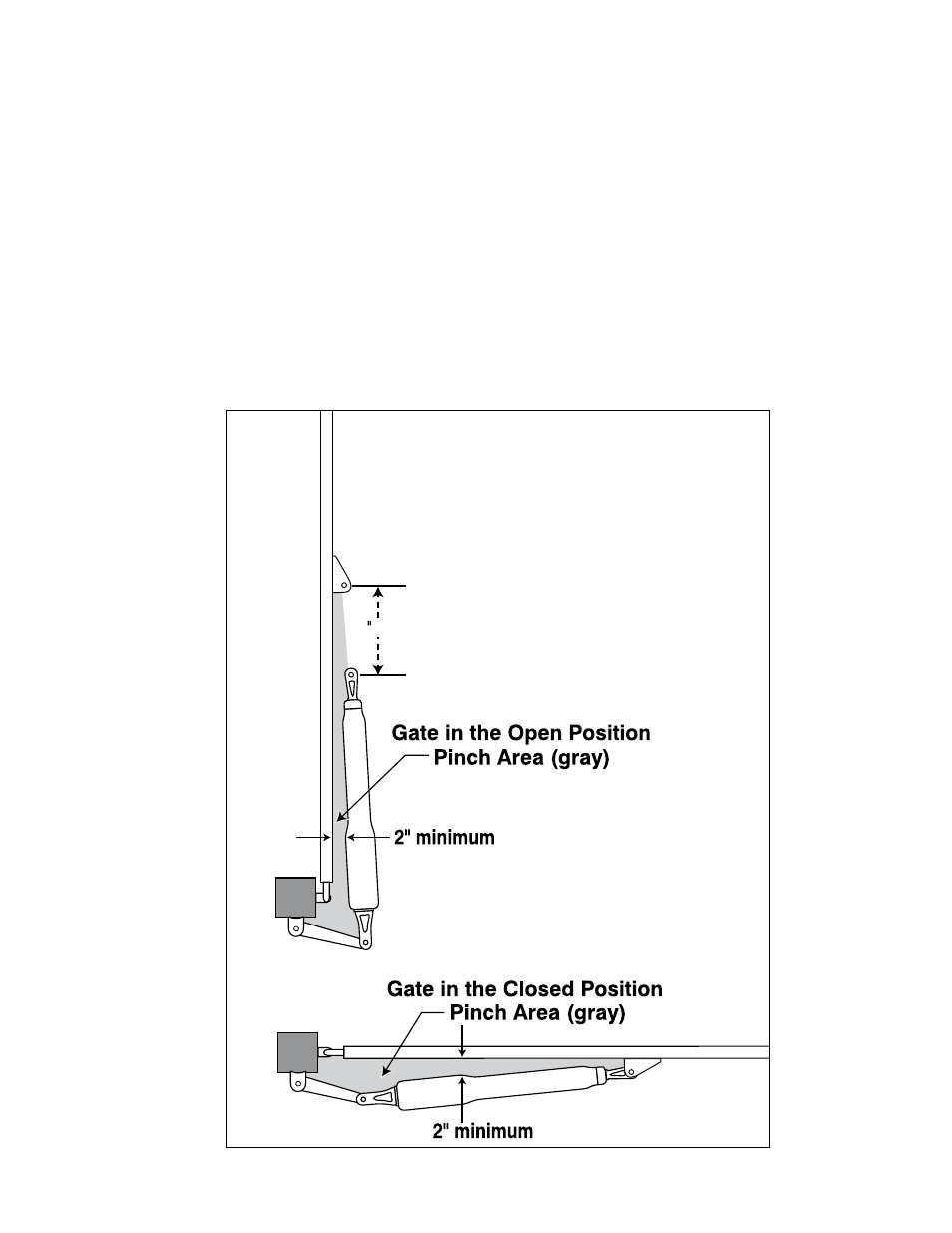 "

Gate in the Open Position
Pinch Area (gray)

2" minimum

Gate in the Closed Position
Pinch Area (gray)

2" minimum